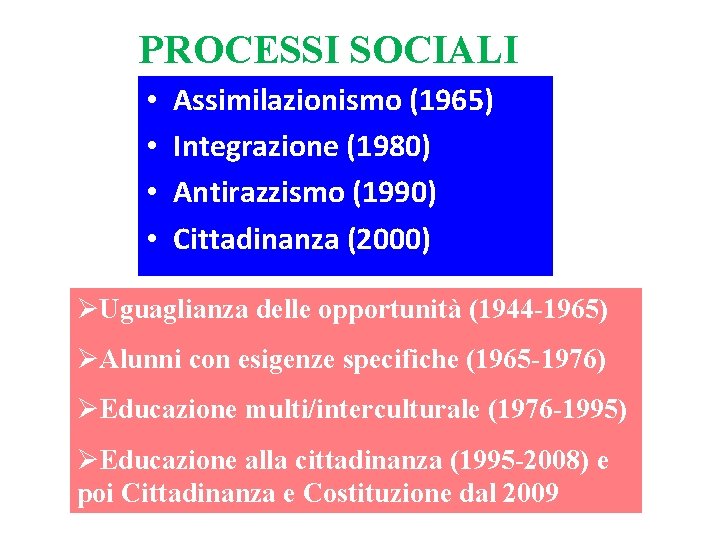 PROCESSI SOCIALI

• Assimilazionismo (1965)
• Integrazione (1980)
• Antirazzismo (1990)
• Cittadinanza (2000)

➢Uguaglianza delle opportunità (1944-1965)

➢Alunni con esigenze specifiche (1965-1976)

➢Educazione multi/interculturale (1976-1995)

➢Educazione alla cittadinanza (1995-2008) e poi Cittadinanza e Costituzione dal 2009